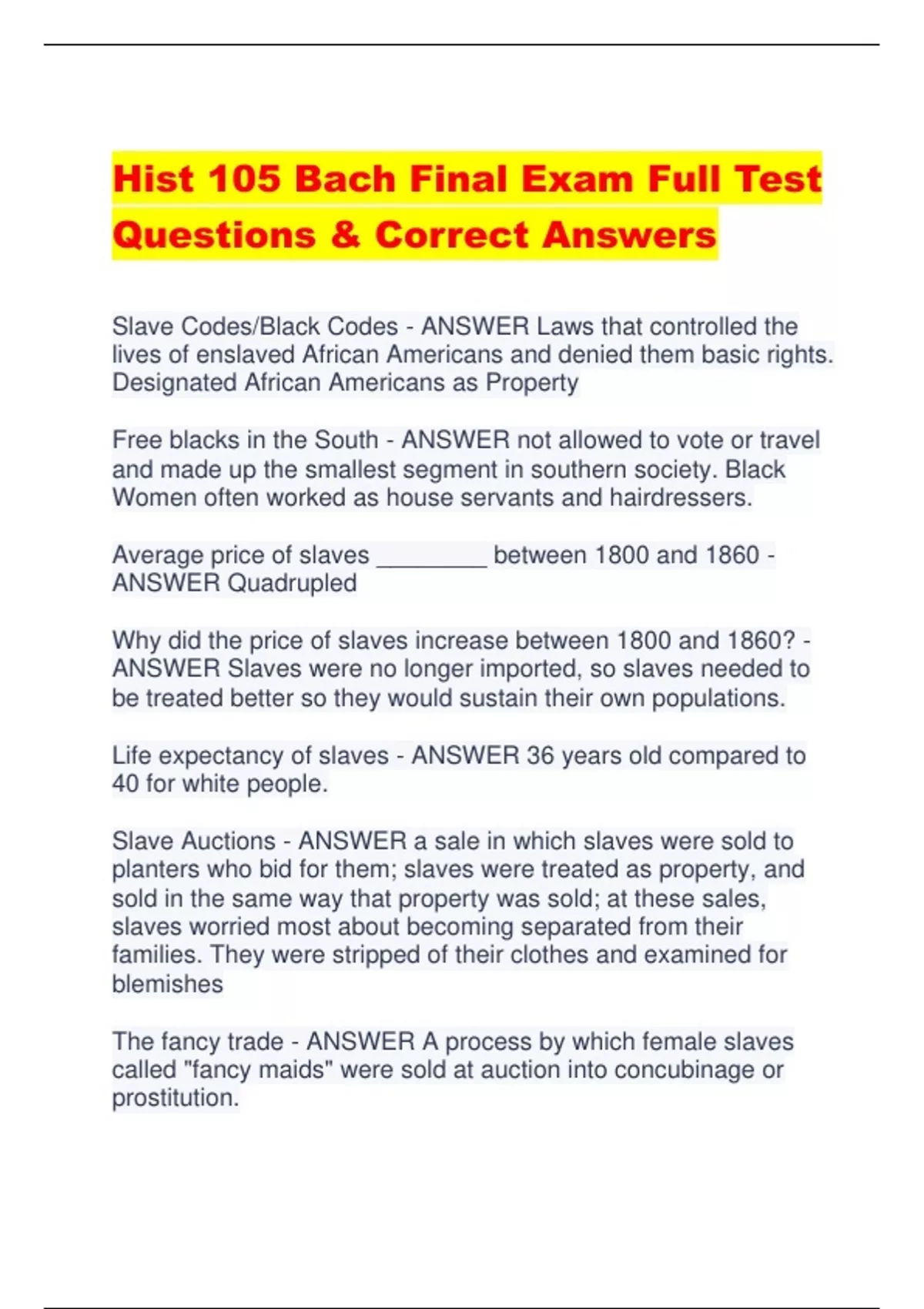 Hist 105 Bach Final Exam Full Test Questions & Correct Answers

Slave Codes/Black Codes - ANSWER Laws that controlled the lives of enslaved African Americans and denied them basic rights. Designated African Americans as Property

Free blacks in the South - ANSWER not allowed to vote or travel and made up the smallest segment in southern society. Black Women often worked as house servants and hairdressers.

Average price of slaves ________ between 1800 and 1860 - ANSWER Quadrupled

Why did the price of slaves increase between 1800 and 1860? - ANSWER Slaves were no longer imported, so slaves needed to be treated better so they would sustain their own populations.

Life expectancy of slaves - ANSWER 36 years old compared to 40 for white people.

Slave Auctions - ANSWER a sale in which slaves were sold to planters who bid for them; slaves were treated as property, and sold in the same way that property was sold; at these sales, slaves worried most about becoming separated from their families. They were stripped of their clothes and examined for blemishes

The fancy trade - ANSWER A process by which female slaves called "fancy maids" were sold at auction into concubinage or prostitution.